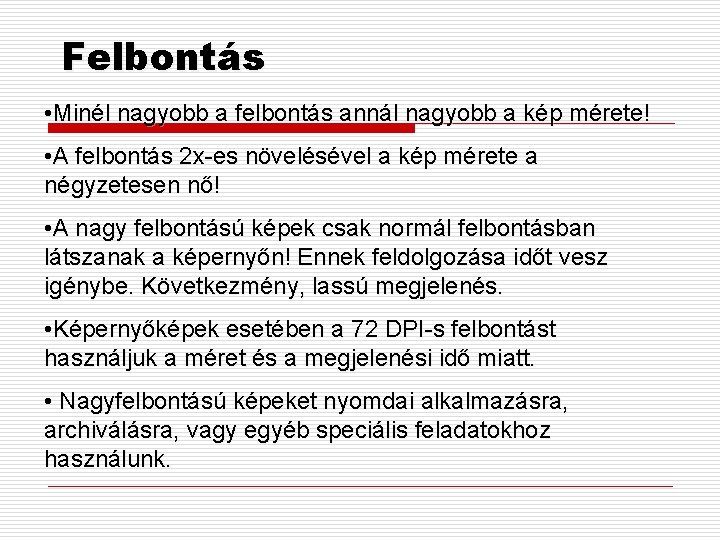 Felbontás

•Minél nagyobb a felbontás annál nagyobb a kép mérete!

•A felbontás 2x-es növelésével a kép mérete a négyzetesen nő!

•A nagy felbontású képek csak normál felbontásban látszanak a képernyőn! Ennek feldolgozása időt vesz igénybe. Következmény, lassú megjelenés.

•Képernyőképek esetében a 72 DPI-s felbontást használjuk a méret és a megjelenési idő miatt.

• Nagyfelbontású képeket nyomdai alkalmazásra, archiválásra, vagy egyéb speciális feladatokhoz használunk.